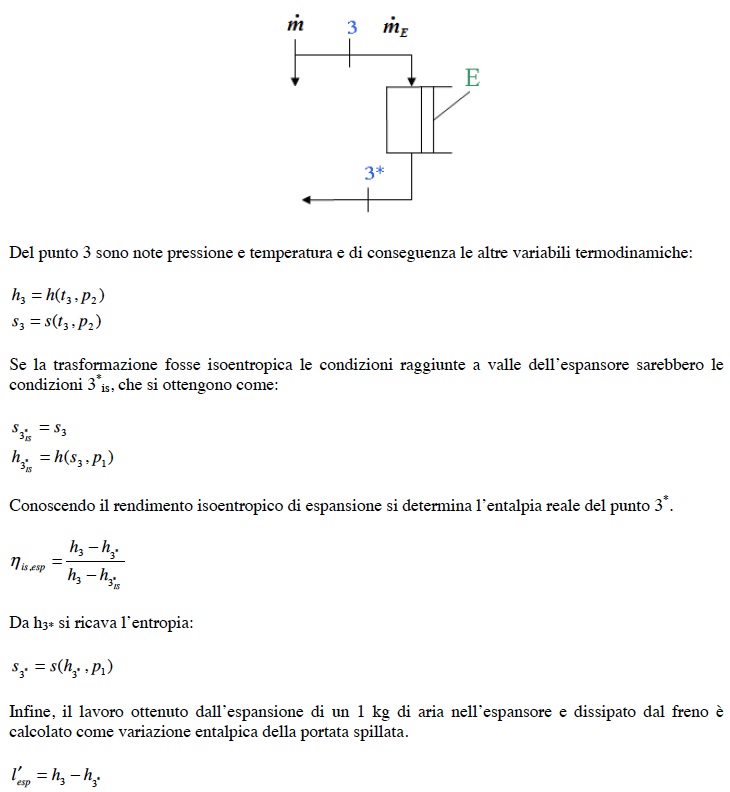 $\dot{m}$ 3 $\dot{m}_E$

E

3*

Del punto 3 sono note pressione e temperatura e di conseguenza le altre variabili termodinamiche:

$h_3 = h(t_3, p_2)$
$s_3 = s(t_3, p_2)$

Se la trasformazione fosse isoentropica le condizioni raggiunte a valle dell'espansore sarebbero le condizioni $3^*_{is}$, che si ottengono come:

$s_{3^*_{is}} = s_3$
$h_{3^*_{is}} = h(s_3, p_1)$

Conoscendo il rendimento isoentropico di espansione si determina l'entalpia reale del punto $3^*$.

$\eta_{is,esp} = \frac{h_3 - h_{3^*}}{h_3 - h_{3^*_{is}}}$

Da $h_{3*}$ si ricava l'entropia:

$s_{3^*} = s(h_{3^*}, p_1)$

Infine, il lavoro ottenuto dall'espansione di un 1 kg di aria nell'espansore e dissipato dal freno è calcolato come variazione entalpica della portata spillata.

$l'_{esp} = h_3 - h_{3^*}$